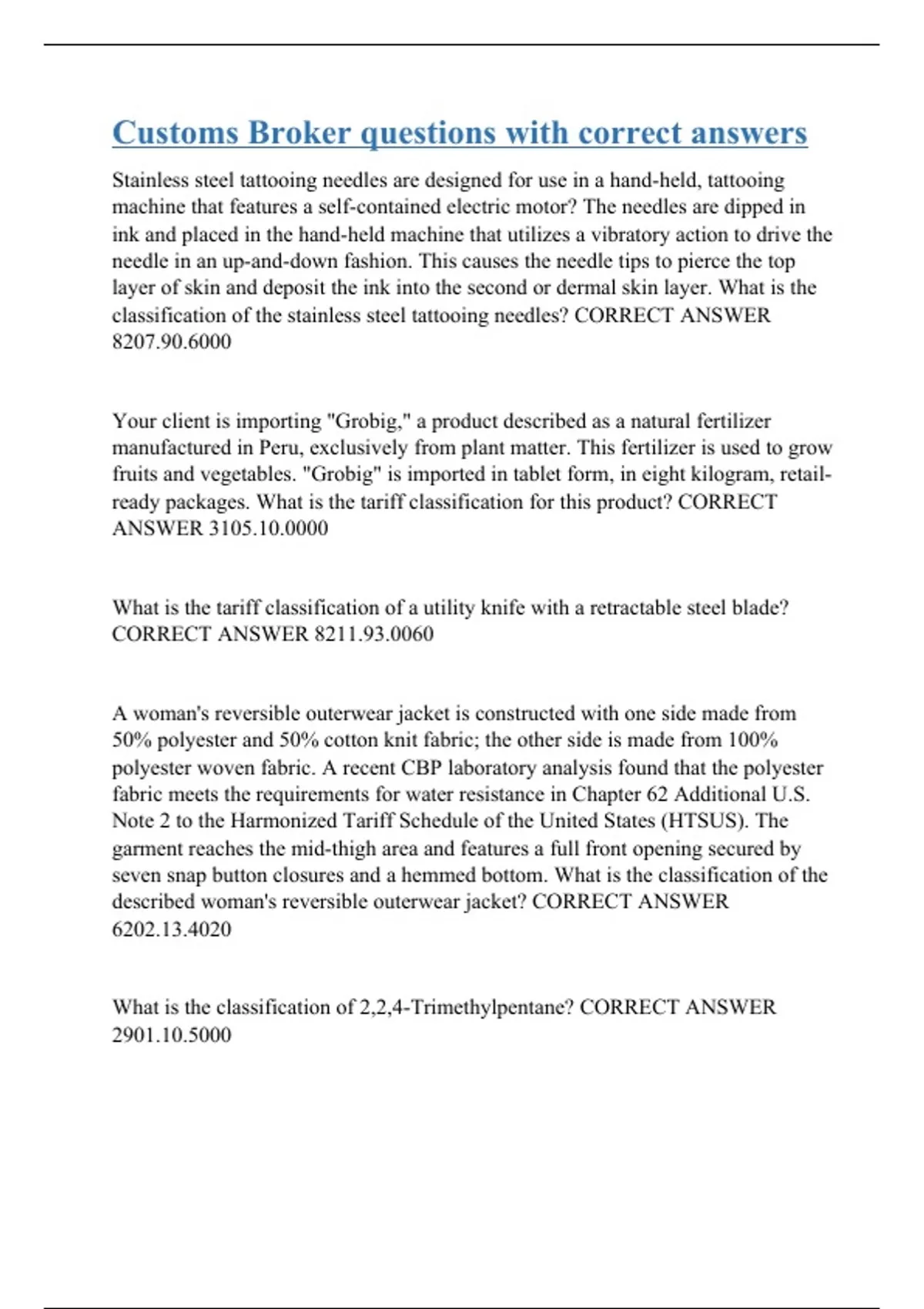 Customs Broker questions with correct answers

Stainless steel tattooing needles are designed for use in a hand-held, tattooing machine that features a self-contained electric motor? The needles are dipped in ink and placed in the hand-held machine that utilizes a vibratory action to drive the needle in an up-and-down fashion. This causes the needle tips to pierce the top layer of skin and deposit the ink into the second or dermal skin layer. What is the classification of the stainless steel tattooing needles? CORRECT ANSWER 8207.90.6000

Your client is importing "Grobig," a product described as a natural fertilizer manufactured in Peru, exclusively from plant matter. This fertilizer is used to grow fruits and vegetables. "Grobig" is imported in tablet form, in eight kilogram, retail-ready packages. What is the tariff classification for this product? CORRECT ANSWER 3105.10.0000

What is the tariff classification of a utility knife with a retractable steel blade? CORRECT ANSWER 8211.93.0060

A woman's reversible outerwear jacket is constructed with one side made from 50% polyester and 50% cotton knit fabric; the other side is made from 100% polyester woven fabric. A recent CBP laboratory analysis found that the polyester fabric meets the requirements for water resistance in Chapter 62 Additional U.S. Note 2 to the Harmonized Tariff Schedule of the United States (HTSUS). The garment reaches the mid-thigh area and features a full front opening secured by seven snap button closures and a hemmed bottom. What is the classification of the described woman's reversible outerwear jacket? CORRECT ANSWER 6202.13.4020

What is the classification of 2,2,4-Trimethylpentane? CORRECT ANSWER 2901.10.5000